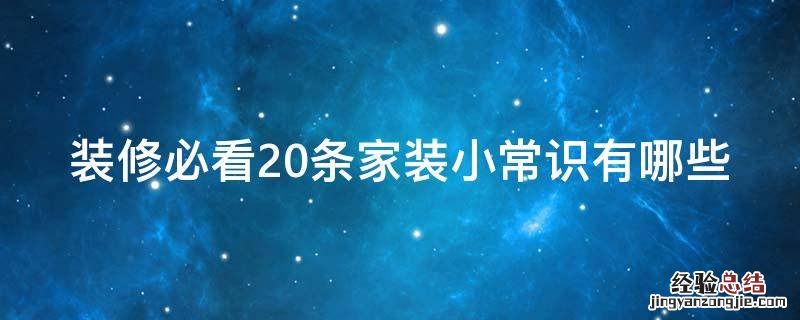 装修必看20条家装小常识有哪些

经验总结
jingyanzongjie.com